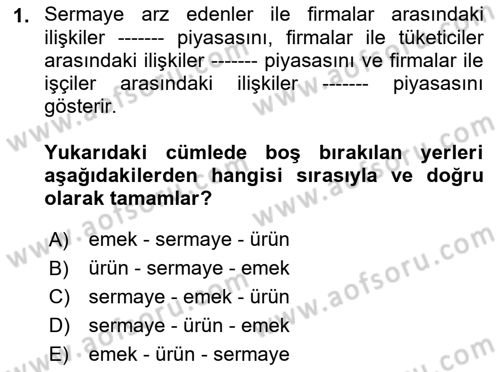 1. Sermaye arz edenler ile firmalar arasındaki ilişkiler ------- piyasasını, firmalar ile tüketiciler arasındaki ilişkiler ------- piyasasını ve firmalar ile işçiler arasındaki ilişkiler ------- piyasasını gösterir.

Yukarıdaki cümlede boş bırakılan yerleri aşağıdakilerden hangisi sırasıyla ve doğru olarak tamamlar?

A) emek - sermaye - ürün
B) ürün - sermaye - emek
C) sermaye - emek - ürün
D) sermaye - ürün - emek
E) emek - ürün - sermaye

www.aofsoru.com